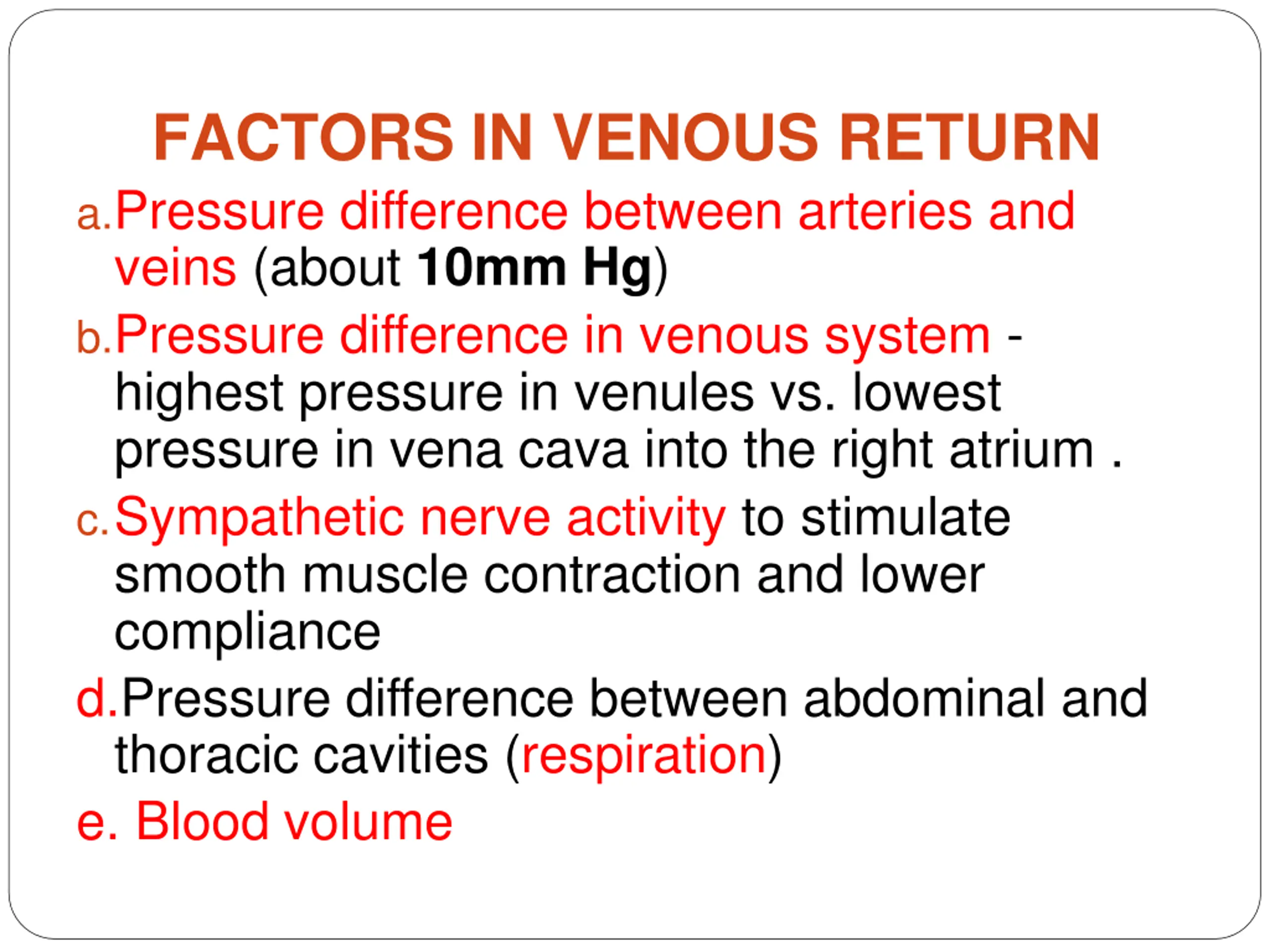 FACTORS IN VENOUS RETURN

a. Pressure difference between arteries and veins (about 10mm Hg)

b. Pressure difference in venous system - highest pressure in venules vs. lowest pressure in vena cava into the right atrium .

c. Sympathetic nerve activity to stimulate smooth muscle contraction and lower compliance

d. Pressure difference between abdominal and thoracic cavities (respiration)

e. Blood volume